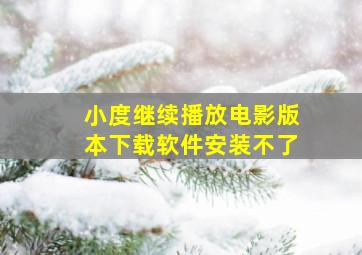 小度继续播放电影版本下载软件安装不了